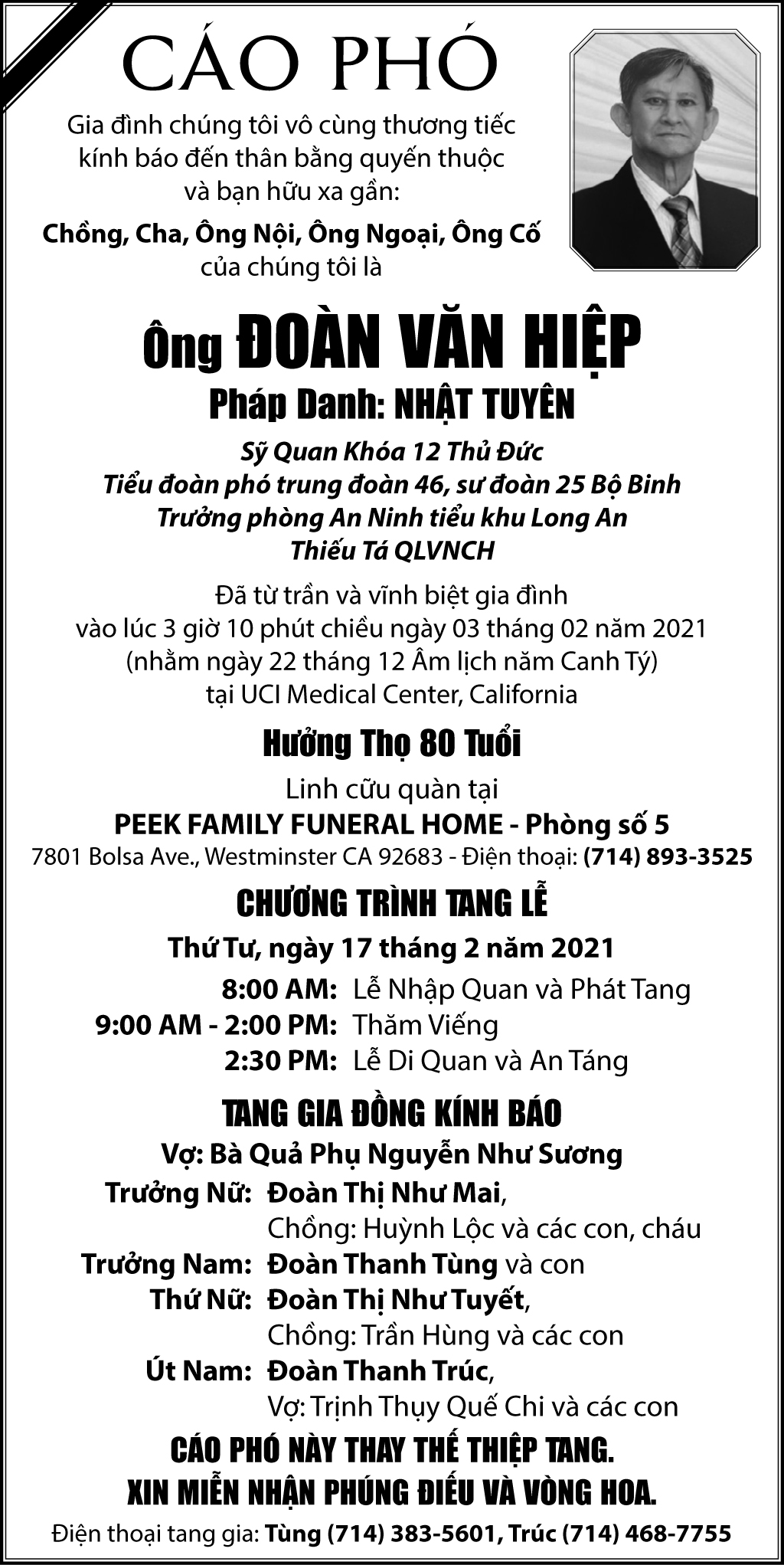 CÁO PHÓ

Gia đình chúng tôi vô cùng thương tiếc kính báo đến thân bằng quyến thuộc và bạn hữu xa gần:

Chồng, Cha, Ông Nội, Ông Ngoại, Ông Cố của chúng tôi là

Ông ĐOÀN VĂN HIỆP

Pháp Danh: NHẬT TUYÊN

Sỹ Quan Khóa 12 Thủ Đức
Tiểu đoàn phó trung đoàn 46, sư đoàn 25 Bộ Binh
Trưởng phòng An Ninh tiểu khu Long An
Thiếu Tá QLVNCH

Đã từ trần và vĩnh biệt gia đình vào lúc 3 giờ 10 phút chiều ngày 03 tháng 02 năm 2021 (nhằm ngày 22 tháng 12 Âm lịch năm Canh Tý) tại UCI Medical Center, California

Hưởng Thọ 80 Tuổi

Linh cữu quàn tại
PEEK FAMILY FUNERAL HOME - Phòng số 5
7801 Bolsa Ave., Westminster CA 92683 - Điện thoại: (714) 893-3525

CHƯƠNG TRÌNH TANG LỄ

Thứ Tư, ngày 17 tháng 2 năm 2021
8:00 AM: Lễ Nhập Quan và Phát Tang
9:00 AM - 2:00 PM: Thăm Viếng
2:30 PM: Lễ Di Quan và An Táng

TANG GIA ĐỒNG KÍNH BÁO

Vợ: Bà Quả Phụ Nguyễn Như Sương
Trưởng Nữ: Đoàn Thị Như Mai,
Chồng: Huỳnh Lộc và các con, cháu
Trưởng Nam: Đoàn Thanh Tùng và con
Thứ Nữ: Đoàn Thị Như Tuyết,
Chồng: Trần Hùng và các con
Út Nam: Đoàn Thanh Trúc,
Vợ: Trịnh Thụy Quế Chi và các con

CÁO PHÓ NÀY THAY THẾ THIỆP TANG.
XIN MIỄN NHẬN PHÚNG ĐIẾU VÀ VÒNG HOA.

Điện thoại tang gia: Tùng (714) 383-5601, Trúc (714) 468-7755